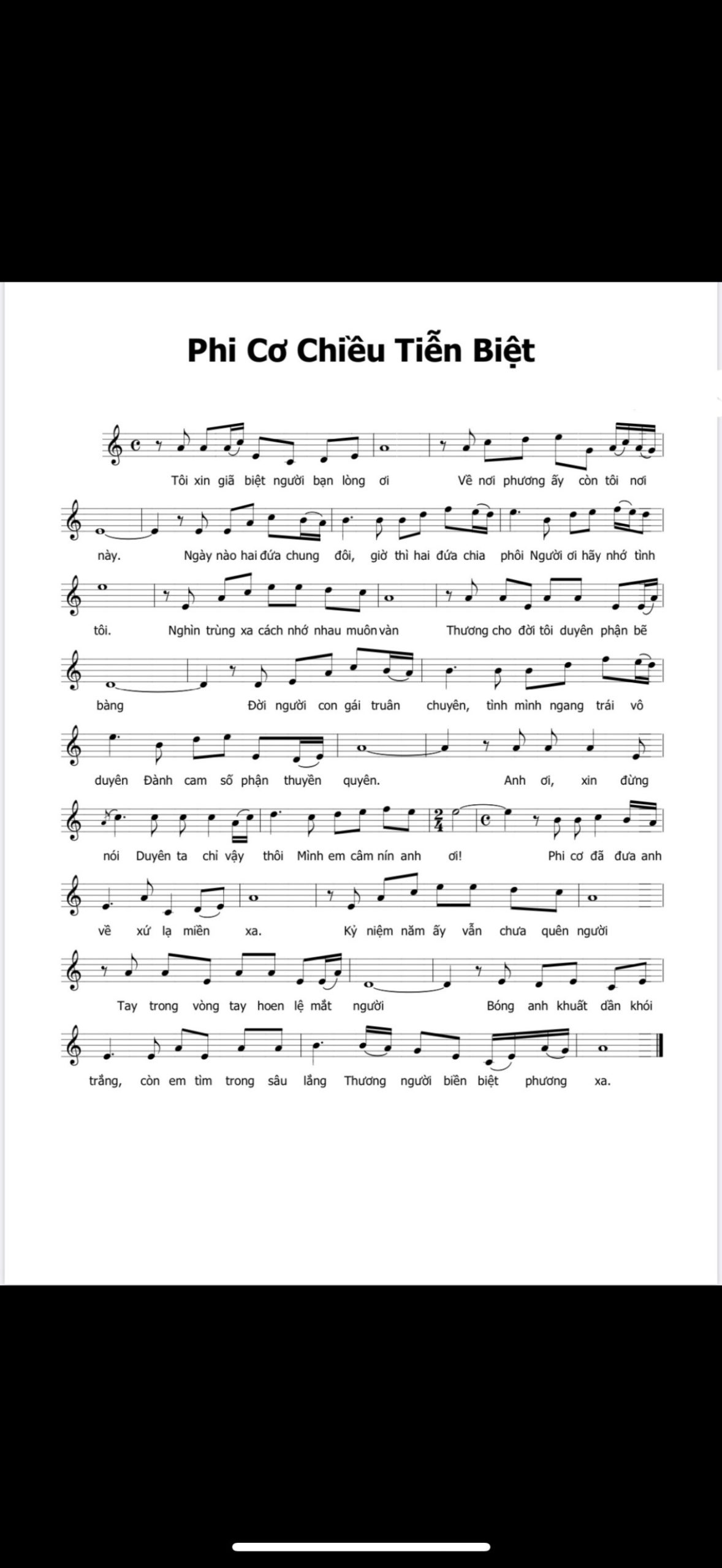 Phi Cơ Chiều Tiễn Biệt

Tôi xin giã biệt người bạn lòng ơi Về nơi phương ấy còn tôi nơi

này. Ngày nào hai đứa chung đôi, giờ thì hai đứa chia phôi Người ơi hãy nhớ tình

tôi. Nghìn trùng xa cách nhớ nhau muôn vàn Thương cho đời tôi duyên phận bẽ

bàng Đời người con gái truân chuyên, tình mình ngang trái vô

duyên Đành cam số phận thuyền quyên. Anh ơi, xin đừng

nói Duyên ta chỉ vậy thôi Mình em câm nín anh ơi! Phi cơ đã đưa anh

về xứ lạ miền xa. Kỷ niệm năm ấy vẫn chưa quên người

Tay trong vòng tay hoen lệ mắt người Bóng anh khuất dần khói

trắng, còn em tìm trong sâu lắng Thương người biền biệt phương xa.